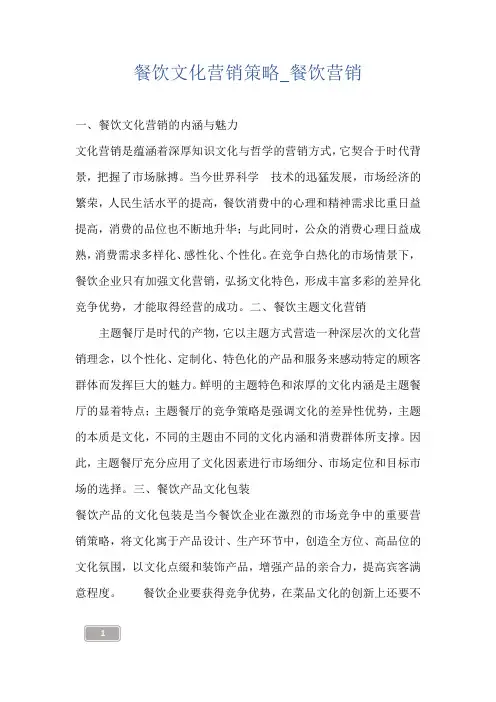 餐饮文化营销策略_餐饮营销

一、餐饮文化营销的内涵与魅力

文化营销是蕴涵着深厚知识文化与哲学的营销方式，它契合于时代背景，把握了市场脉搏。当今世界科学　技术的迅猛发展，市场经济的繁荣，人民生活水平的提高，餐饮消费中的心理和精神需求比重日益提高，消费的品位也不断地升华；与此同时，公众的消费心理日益成熟，消费需求多样化、感性化、个性化。在竞争白热化的市场情景下，餐饮企业只有加强文化营销，弘扬文化特色，形成丰富多彩的差异化竞争优势，才能取得经营的成功。二、餐饮主题文化营销

主题餐厅是时代的产物，它以主题方式营造一种深层次的文化营销理念，以个性化、定制化、特色化的产品和服务来感动特定的顾客群体而发挥巨大的魅力。鲜明的主题特色和浓厚的文化内涵是主题餐厅的显着特点；主题餐厅的竞争策略是强调文化的差异性优势，主题的本质是文化，不同的主题由不同的文化内涵和消费群体所支撑。因此，主题餐厅充分应用了文化因素进行市场细分、市场定位和目标市场的选择。三、餐饮产品文化包装

餐饮产品的文化包装是当今餐饮企业在激烈的市场竞争中的重要营销策略，将文化寓于产品设计、生产环节中，创造全方位、高品位的文化氛围，以文化点缀和装饰产品，增强产品的亲合力，提高宾客满意程度。　　餐饮企业要获得竞争优势，在菜品文化的创新上还要不

1